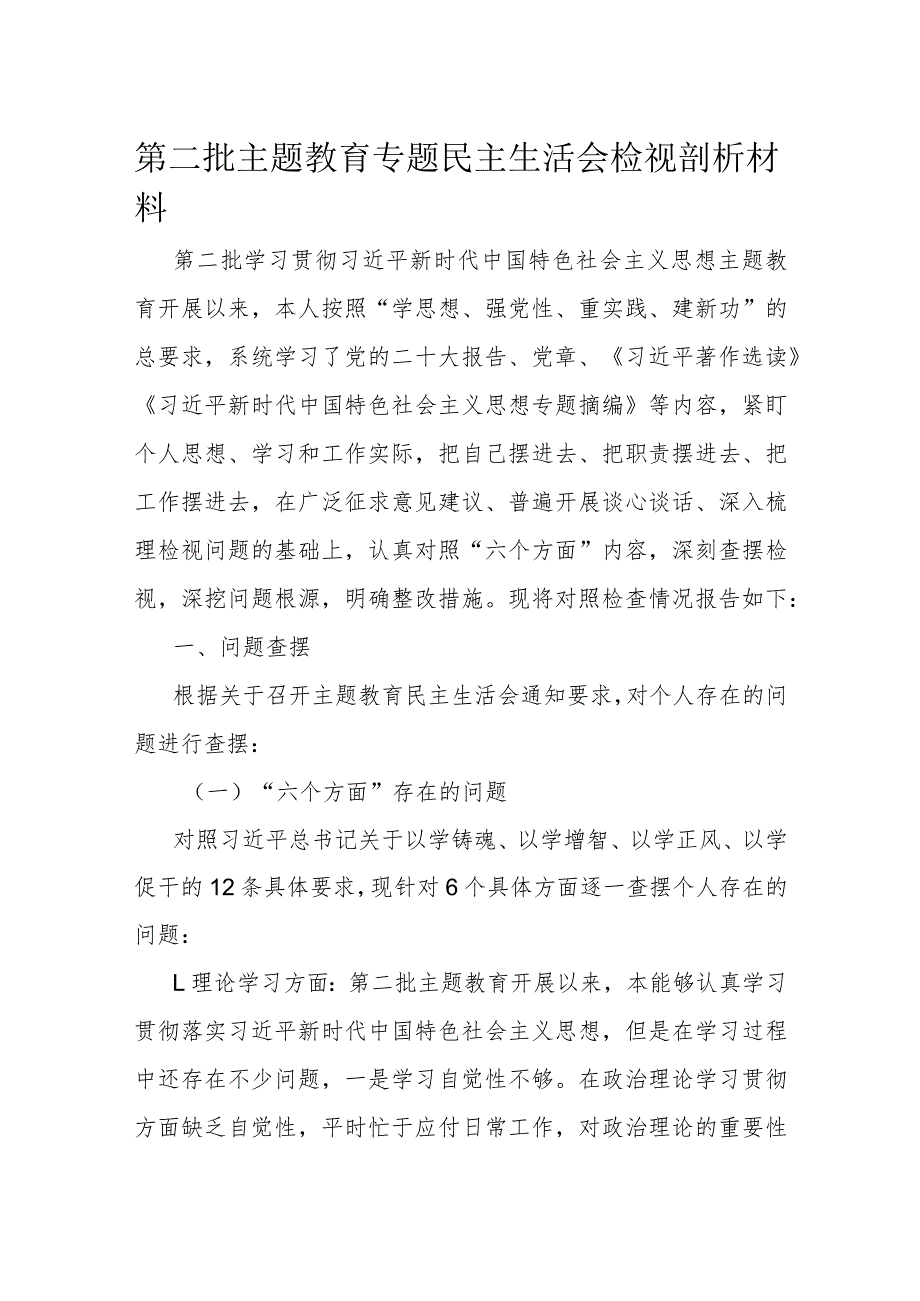 第二批主题教育专题民主生活会检视剖析材料

第二批学习贯彻习近平新时代中国特色社会主义思想主题教育开展以来，本人按照“学思想、强党性、重实践、建新功”的总要求，系统学习了党的二十大报告、党章、《习近平著作选读》《习近平新时代中国特色社会主义思想专题摘编》等内容，紧盯个人思想、学习和工作实际，把自己摆进去、把职责摆进去、把工作摆进去，在广泛征求意见建议、普遍开展谈心谈话、深入梳理检视问题的基础上，认真对照“六个方面”内容，深刻查摆检视，深挖问题根源，明确整改措施。现将对照检查情况报告如下：

一、问题查摆

根据关于召开主题教育民主生活会通知要求，对个人存在的问题进行查摆：

（一）“六个方面”存在的问题

对照习近平总书记关于以学铸魂、以学增智、以学正风、以学促干的12条具体要求，现针对6个具体方面逐一查摆个人存在的问题：

L理论学习方面：第二批主题教育开展以来，本能够认真学习贯彻落实习近平新时代中国特色社会主义思想，但是在学习过程中还存在不少问题，一是学习自觉性不够。在政治理论学习贯彻方面缺乏自觉性，平时忙于应付日常工作，对政治理论的重要性